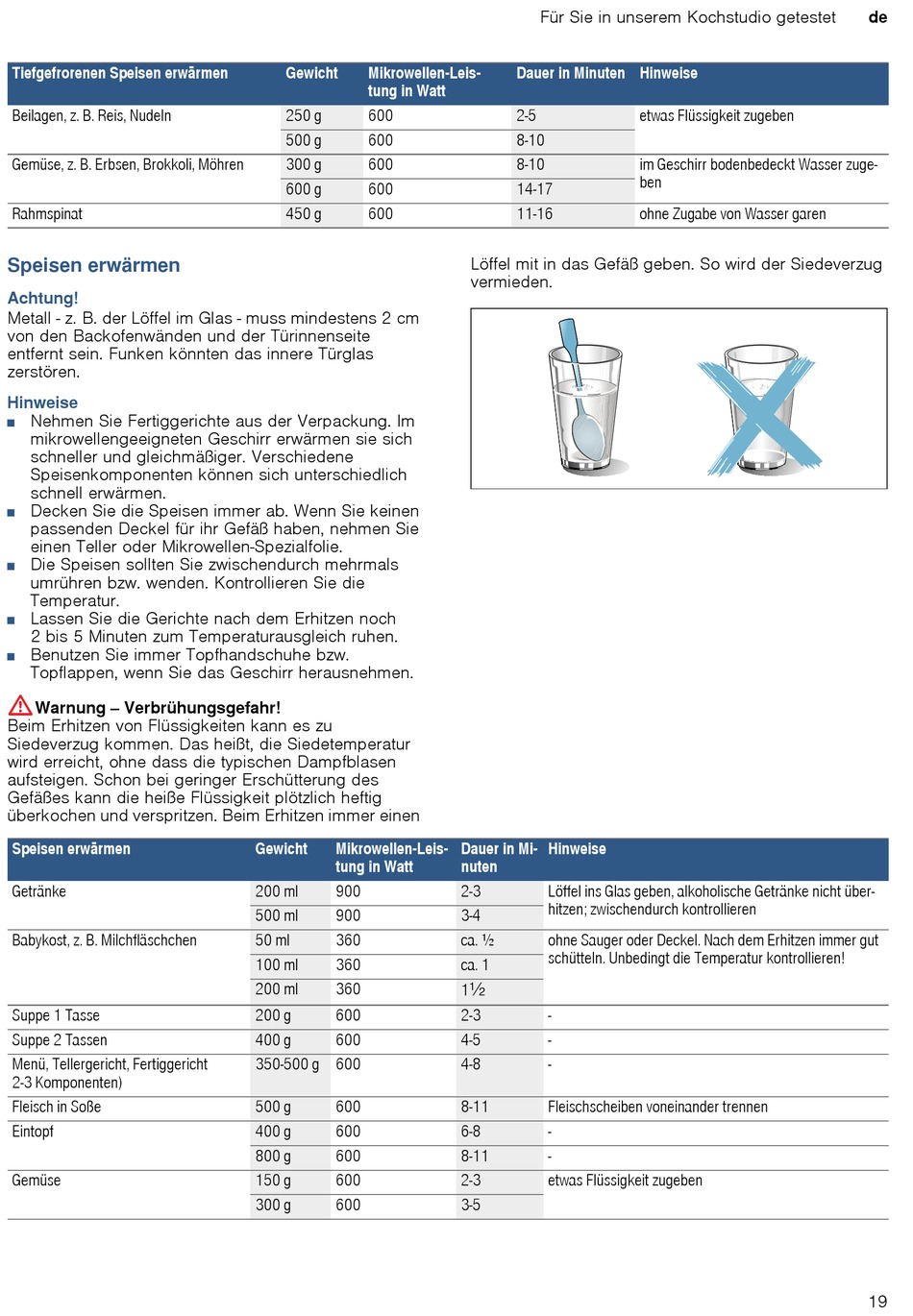 Für Sie in unserem Kochstudio getestet de

| Tiefgefrorenen Speisen erwärmen | Gewicht | Mikrowellen-Leistung in Watt | Dauer in Minuten | Hinweise |
|---|---|---|---|---|
| Beilagen, z. B. Reis, Nudeln | 250 g | 600 | 2-5 | etwas Flüssigkeit zugeben |
| | 500 g | 600 | 8-10 | |
| Gemüse, z. B. Erbsen, Brokkoli, Möhren | 300 g | 600 | 8-10 | im Geschirr bodenbedeckt Wasser zugeben |
| | 600 g | 600 | 14-17 | |
| Rahmspinat | 450 g | 600 | 11-16 | ohne Zugabe von Wasser garen |

Speisen erwärmen

Achtung!
Metall - z. B. der Löffel im Glas - muss mindestens 2 cm von den Backofenwänden und der Türinnenseite entfernt sein. Funken könnten das innere Türglas zerstören.

Hinweise
■ Nehmen Sie Fertiggerichte aus der Verpackung. Im mikrowellengeeigneten Geschirr erwärmen sie sich schneller und gleichmäßiger. Verschiedene Speisenkomponenten können sich unterschiedlich schnell erwärmen.
■ Decken Sie die Speisen immer ab. Wenn Sie keinen passenden Deckel für ihr Gefäß haben, nehmen Sie einen Teller oder Mikrowellen-Spezialfolie.
■ Die Speisen sollten Sie zwischendurch mehrmals umrühren bzw. wenden. Kontrollieren Sie die Temperatur.
■ Lassen Sie die Gerichte nach dem Erhitzen noch 2 bis 5 Minuten zum Temperaturausgleich ruhen.
■ Benutzen Sie immer Topfhandschuhe bzw. Topflappen, wenn Sie das Geschirr herausnehmen.

Warnung – Verbrühungsgefahr!
Beim Erhitzen von Flüssigkeiten kann es zu Siedeverzug kommen. Das heißt, die Siedetemperatur wird erreicht, ohne dass die typischen Dampfblasen aufsteigen. Schon bei geringer Erschütterung des Gefäßes kann die heiße Flüssigkeit plötzlich heftig überkochen und verspritzen. Beim Erhitzen immer einen Löffel mit in das Gefäß geben. So wird der Siedeverzug vermieden.

| Speisen erwärmen | Gewicht | Mikrowellen-Leistung in Watt | Dauer in Minuten | Hinweise |
|---|---|---|---|---|
| Getränke | 200 ml | 900 | 2-3 | Löffel ins Glas geben, alkoholische Getränke nicht überhitzen; zwischendurch kontrollieren |
| | 500 ml | 900 | 3-4 | |
| Babykost, z. B. Milchfläschchen | 50 ml | 360 | ca. ½ | ohne Sauger oder Deckel. Nach dem Erhitzen immer gut schütteln. Unbedingt die Temperatur kontrollieren! |
| | 100 ml | 360 | ca. 1 | |
| | 200 ml | 360 | 1½ | |
| Suppe 1 Tasse | 200 g | 600 | 2-3 | - |
| Suppe 2 Tassen | 400 g | 600 | 4-5 | - |
| Menü, Tellergericht, Fertiggericht 2-3 Komponenten) | 350-500 g | 600 | 4-8 | - |
| Fleisch in Soße | 500 g | 600 | 8-11 | Fleischscheiben voneinander trennen |
| Eintopf | 400 g | 600 | 6-8 | - |
| | 800 g | 600 | 8-11 | - |
| Gemüse | 150 g | 600 | 2-3 | etwas Flüssigkeit zugeben |
| | 300 g | 600 | 3-5 | |

19